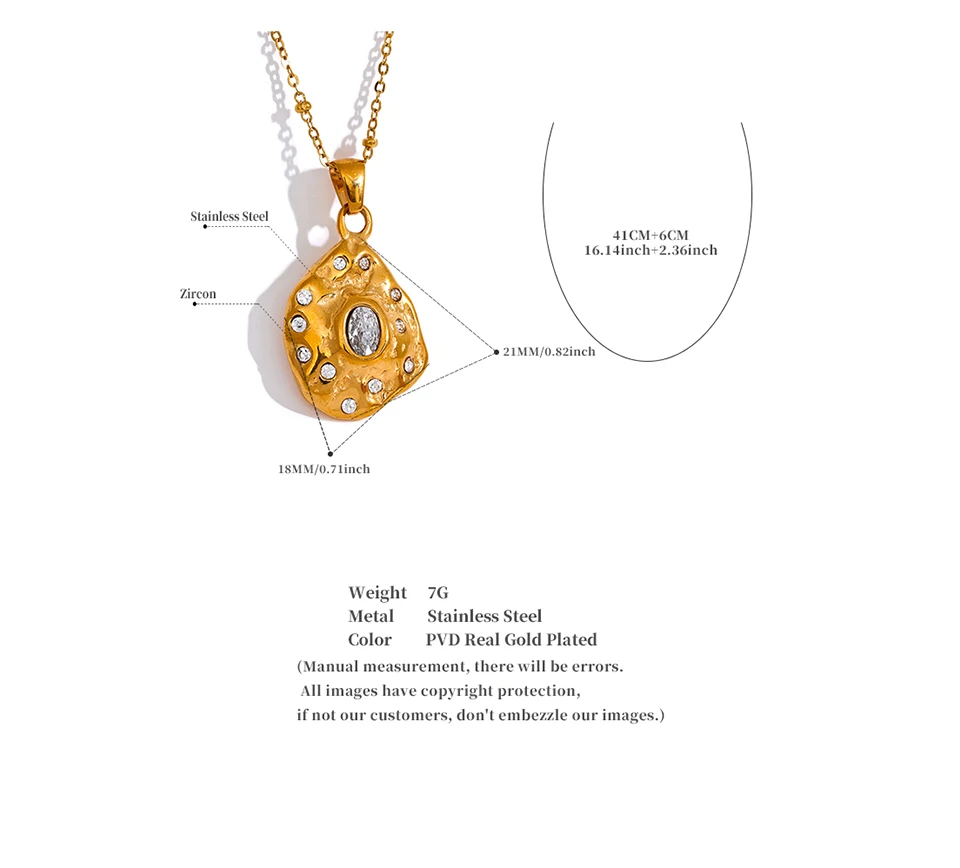 Stainless Steel

Zircon

41CM+6CM
16.14inch+2.36inch

21MM/0.82inch

18MM/0.71inch

Weight 7G
Metal Stainless Steel
Color PVD Real Gold Plated

(Manual measurement, there will be errors. All images have copyright protection, if not our customers, don't embezzle our images.)